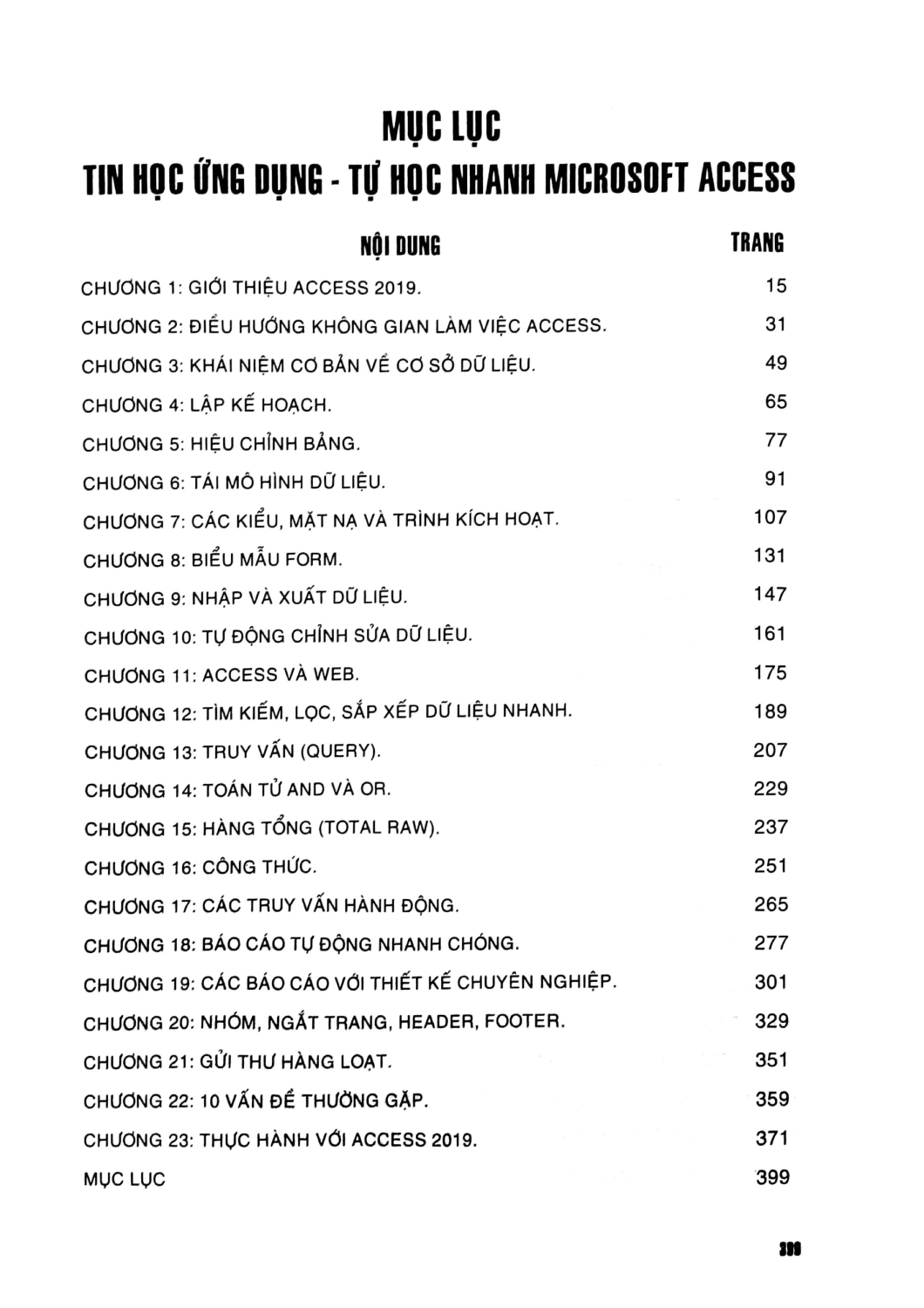 MỤC LỤC
TIN HỌC ỨNG DỤNG - TỰ HỌC NHANH MICROSOFT ACCESS

| NỘI DUNG | TRANG |
|---|---|
| CHƯƠNG 1: GIỚI THIỆU ACCESS 2019. | 15 |
| CHƯƠNG 2: ĐIỀU HƯỚNG KHÔNG GIAN LÀM VIỆC ACCESS. | 31 |
| CHƯƠNG 3: KHÁI NIỆM CƠ BẢN VỀ CƠ SỞ DỮ LIỆU. | 49 |
| CHƯƠNG 4: LẬP KẾ HOẠCH. | 65 |
| CHƯƠNG 5: HIỆU CHỈNH BẢNG. | 77 |
| CHƯƠNG 6: TÁI MÔ HÌNH DỮ LIỆU. | 91 |
| CHƯƠNG 7: CÁC KIỂU, MẶT NẠ VÀ TRÌNH KÍCH HOẠT. | 107 |
| CHƯƠNG 8: BIỂU MẪU FORM. | 131 |
| CHƯƠNG 9: NHẬP VÀ XUẤT DỮ LIỆU. | 147 |
| CHƯƠNG 10: TỰ ĐỘNG CHỈNH SỬA DỮ LIỆU. | 161 |
| CHƯƠNG 11: ACCESS VÀ WEB. | 175 |
| CHƯƠNG 12: TÌM KIẾM, LỌC, SẮP XẾP DỮ LIỆU NHANH. | 189 |
| CHƯƠNG 13: TRUY VẤN (QUERY). | 207 |
| CHƯƠNG 14: TOÁN TỬ AND VÀ OR. | 229 |
| CHƯƠNG 15: HÀNG TỔNG (TOTAL RAW). | 237 |
| CHƯƠNG 16: CÔNG THỨC. | 251 |
| CHƯƠNG 17: CÁC TRUY VẤN HÀNH ĐỘNG. | 265 |
| CHƯƠNG 18: BÁO CÁO TỰ ĐỘNG NHANH CHÓNG. | 277 |
| CHƯƠNG 19: CÁC BÁO CÁO VỚI THIẾT KẾ CHUYÊN NGHIỆP. | 301 |
| CHƯƠNG 20: NHÓM, NGẮT TRANG, HEADER, FOOTER. | 329 |
| CHƯƠNG 21: GỬI THƯ HÀNG LOẠT. | 351 |
| CHƯƠNG 22: 10 VẤN ĐỀ THƯỜNG GẶP. | 359 |
| CHƯƠNG 23: THỰC HÀNH VỚI ACCESS 2019. | 371 |
| MỤC LỤC | 399 |

399